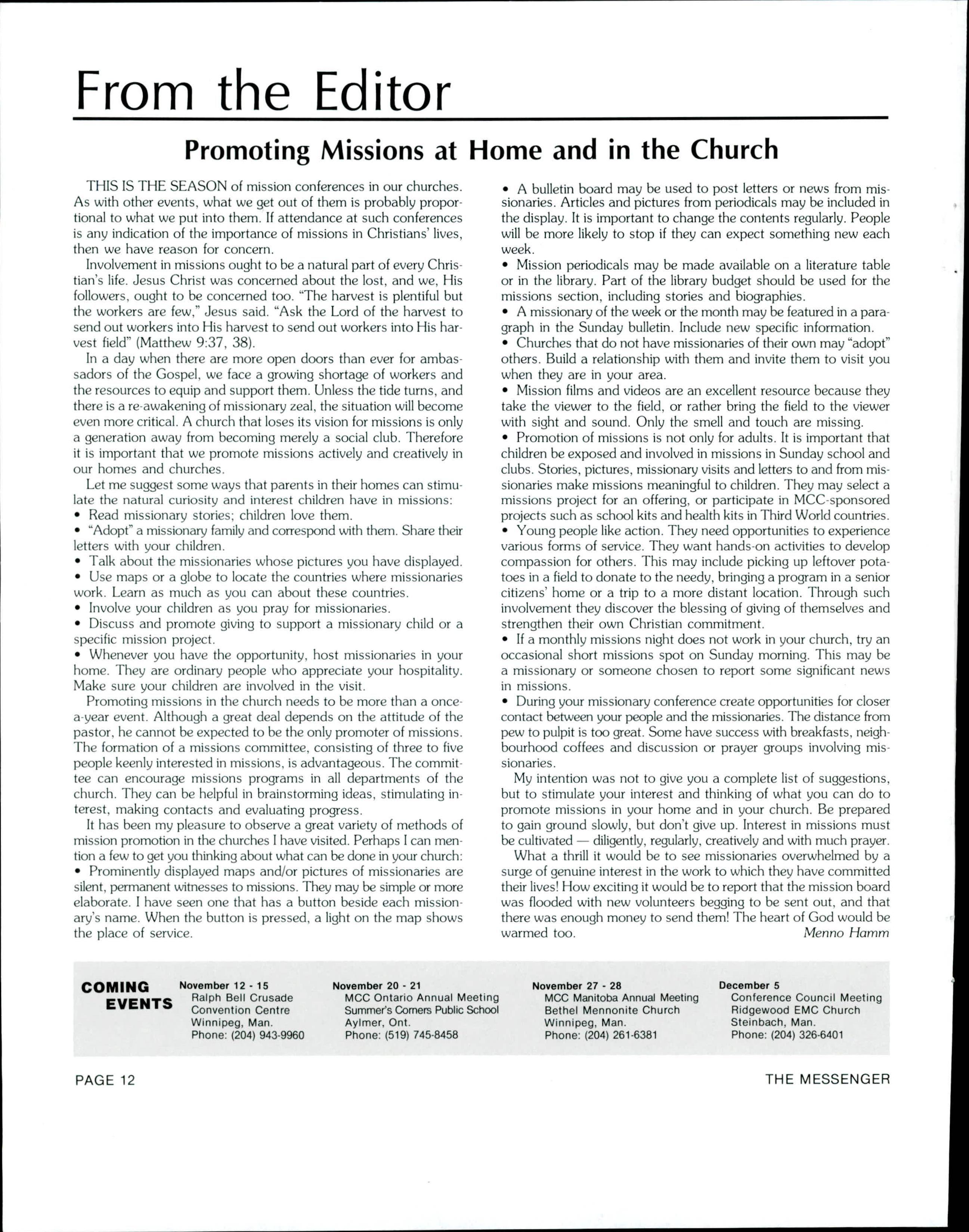 From the Editor

Promoting Missions at Home and in the Church

THIS IS THE SEASON of mission conferences in our churches. As with other events, what we get out of them is probably proportional to what we put into them. If attendance at such conferences is any indication of the importance of missions in Christians' lives, then we have reason for concern.

Involvement in missions ought to be a natural part of every Christian's life. Jesus Christ was concerned about the lost, and we, His followers, ought to be concerned too. "The harvest is plentiful but the workers are few," Jesus said. "Ask the Lord of the harvest to send out workers into His harvest to send out workers into His harvest field" (Matthew 9:37, 38).

In a day when there are more open doors than ever for ambassadors of the Gospel, we face a growing shortage of workers and the resources to equip and support them. Unless the tide turns, and there is a re-awakening of missionary zeal, the situation will become even more critical. A church that loses its vision for missions is only a generation away from becoming merely a social club. Therefore it is important that we promote missions actively and creatively in our homes and churches.

Let me suggest some ways that parents in their homes can stimulate the natural curiosity and interest children have in missions:
• Read missionary stories; children love them.
• "Adopt" a missionary family and correspond with them. Share their letters with your children.
• Talk about the missionaries whose pictures you have displayed.
• Use maps or a globe to locate the countries where missionaries work. Learn as much as you can about these countries.
• Involve your children as you pray for missionaries.
• Discuss and promote giving to support a missionary child or a specific mission project.
• Whenever you have the opportunity, host missionaries in your home. They are ordinary people who appreciate your hospitality. Make sure your children are involved in the visit.

Promoting missions in the church needs to be more than a once-a-year event. Although a great deal depends on the attitude of the pastor, he cannot be expected to be the only promoter of missions. The formation of a missions committee, consisting of three to five people keenly interested in missions, is advantageous. The committee can encourage missions programs in all departments of the church. They can be helpful in brainstorming ideas, stimulating interest, making contacts and evaluating progress.

It has been my pleasure to observe a great variety of methods of mission promotion in the churches I have visited. Perhaps I can mention a few to get you thinking about what can be done in your church:
• Prominently displayed maps and/or pictures of missionaries are silent, permanent witnesses to missions. They may be simple or more elaborate. I have seen one that has a button beside each missionary's name. When the button is pressed, a light on the map shows the place of service.
• A bulletin board may be used to post letters or news from missionaries. Articles and pictures from periodicals may be included in the display. It is important to change the contents regularly. People will be more likely to stop if they can expect something new each week.
• Mission periodicals may be made available on a literature table or in the library. Part of the library budget should be used for the missions section, including stories and biographies.
• A missionary of the week or the month may be featured in a paragraph in the Sunday bulletin. Include new specific information.
• Churches that do not have missionaries of their own may "adopt" others. Build a relationship with them and invite them to visit you when they are in your area.
• Mission films and videos are an excellent resource because they take the viewer to the field, or rather bring the field to the viewer with sight and sound. Only the smell and touch are missing.
• Promotion of missions is not only for adults. It is important that children be exposed and involved in missions in Sunday school and clubs. Stories, pictures, missionary visits and letters to and from missionaries make missions meaningful to children. They may select a missions project for an offering, or participate in MCC-sponsored projects such as school kits and health kits in Third World countries.
• Young people like action. They need opportunities to experience various forms of service. They want hands-on activities to develop compassion for others. This may include picking up leftover potatoes in a field to donate to the needy, bringing a program in a senior citizens' home or a trip to a more distant location. Through such involvement they discover the blessing of giving of themselves and strengthen their own Christian commitment.
• If a monthly missions night does not work in your church, try an occasional short missions spot on Sunday morning. This may be a missionary or someone chosen to report some significant news in missions.
• During your missionary conference create opportunities for closer contact between your people and the missionaries. The distance from pew to pulpit is too great. Some have success with breakfasts, neighbourhood coffees and discussion or prayer groups involving missionaries.

My intention was not to give you a complete list of suggestions, but to stimulate your interest and thinking of what you can do to promote missions in your home and in your church. Be prepared to gain ground slowly, but don't give up. Interest in missions must be cultivated — diligently, regularly, creatively and with much prayer.

What a thrill it would be to see missionaries overwhelmed by a surge of genuine interest in the work to which they have committed their lives! How exciting it would be to report that the mission board was flooded with new volunteers begging to be sent out, and that there was enough money to send them! The heart of God would be warmed too.
Menno Hamm

COMING EVENTS

November 12 - 15
Ralph Bell Crusade
Convention Centre
Winnipeg, Man.
Phone: (204) 943-9960

November 20 - 21
MCC Ontario Annual Meeting
Summer's Corners Public School
Aylmer, Ont.
Phone: (519) 745-8458

November 27 - 28
MCC Manitoba Annual Meeting
Bethel Mennonite Church
Winnipeg, Man.
Phone: (204) 261-6381

December 5
Conference Council Meeting
Ridgewood EMC Church
Steinbach, Man.
Phone: (204) 326-6401

PAGE 12
THE MESSENGER